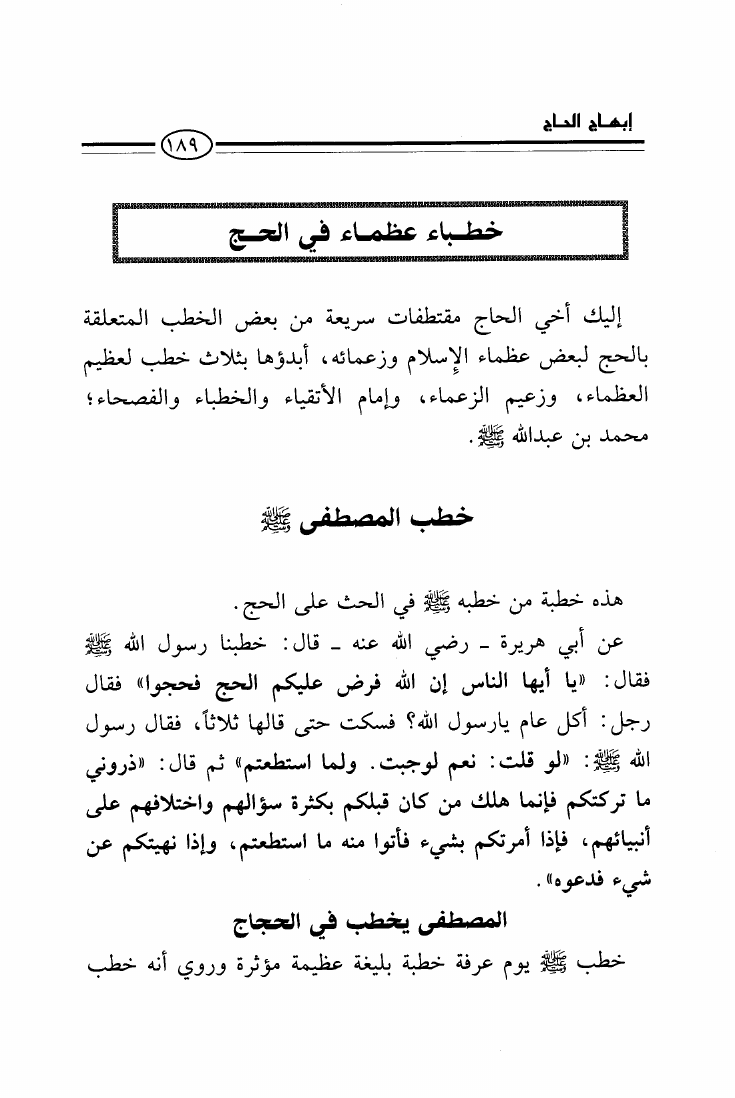 إبهاج الحاج

١٨٩

خطباء عظماء في الحج

إليك أخي الحاج مقتطفات سريعة من بعض الخطب المتعلقة بالحج لبعض عظماء الإسلام وزعمائه، أبدؤها بثلاث خطب لعظيم العظماء، وزعيم الزعماء، وإمام الأتقياء والخطباء والفصحاء؛ محمد بن عبدالله ﷺ.

خطب المصطفى ﷺ

هذه خطبة من خطبه ﷺ في الحث على الحج.

عن أبي هريرة ـ رضي الله عنه ـ قال: خطبنا رسول الله ﷺ فقال: «يا أيها الناس إن الله فرض عليكم الحج فحجوا» فقال رجل: أكل عام يارسول الله؟ فسكت حتى قالها ثلاثاً، فقال رسول الله ﷺ: «لو قلت: نعم لوجبت. ولما استطعتم» ثم قال: «ذروني ما تركتكم فإنما هلك من كان قبلكم بكثرة سؤالهم واختلافهم على أنبيائهم، فإذا أمرتكم بشيء فأتوا منه ما استطعتم، وإذا نهيتكم عن شيء فدعوه».

المصطفى يخطب في الحجاج

خطب ﷺ يوم عرفة خطبة بليغة عظيمة مؤثرة وروي أنه خطب